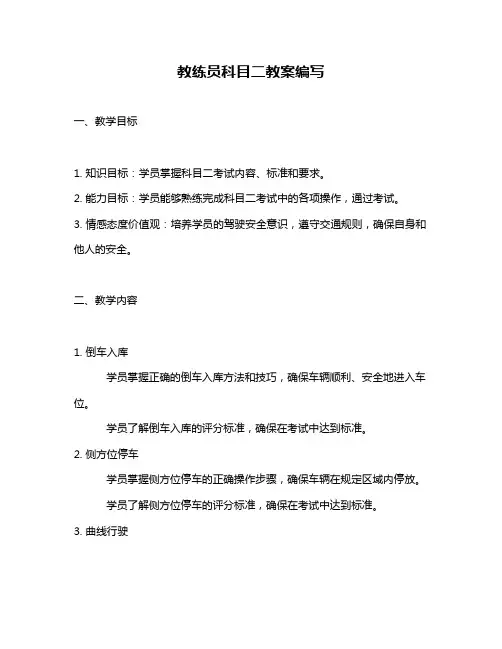 教练员科目二教案编写

一、教学目标

1. 知识目标：学员掌握科目二考试内容、标准和要求。

2. 能力目标：学员能够熟练完成科目二考试中的各项操作，通过考试。

3. 情感态度价值观：培养学员的驾驶安全意识，遵守交通规则，确保自身和他人的安全。

二、教学内容

1. 倒车入库

学员掌握正确的倒车入库方法和技巧，确保车辆顺利、安全地进入车位。

学员了解倒车入库的评分标准，确保在考试中达到标准。

2. 侧方位停车

学员掌握侧方位停车的正确操作步骤，确保车辆在规定区域内停放。

学员了解侧方位停车的评分标准，确保在考试中达到标准。

3. 曲线行驶